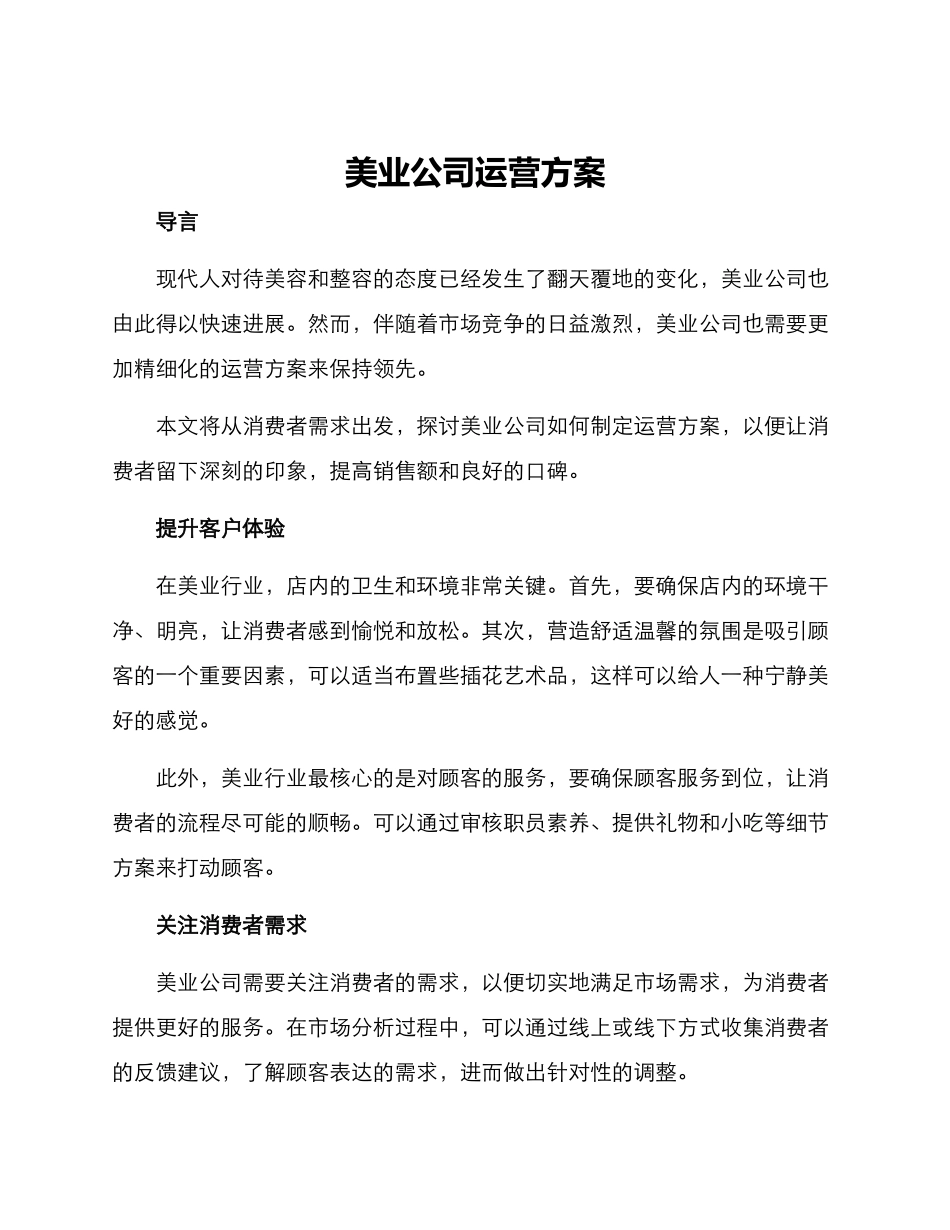 美业公司运营方案

导言

现代人对待美容和整容的态度已经发生了翻天覆地的变化，美业公司也由此得以快速进展。然而，伴随着市场竞争的日益激烈，美业公司也需要更加精细化的运营方案来保持领先。

本文将从消费者需求出发，探讨美业公司如何制定运营方案，以便让消费者留下深刻的印象，提高销售额和良好的口碑。

提升客户体验

在美业行业，店内的卫生和环境非常关键。首先，要确保店内的环境干净、明亮，让消费者感到愉悦和放松。其次，营造舒适温馨的氛围是吸引顾客的一个重要因素，可以适当布置些插花艺术品，这样可以给人一种宁静美好的感觉。

此外，美业行业最核心的是对顾客的服务，要确保顾客服务到位，让消费者的流程尽可能的顺畅。可以通过审核职员素养、提供礼物和小吃等细节方案来打动顾客。

关注消费者需求

美业公司需要关注消费者的需求，以便切实地满足市场需求，为消费者提供更好的服务。在市场分析过程中，可以通过线上或线下方式收集消费者的反馈建议，了解顾客表达的需求，进而做出针对性的调整。